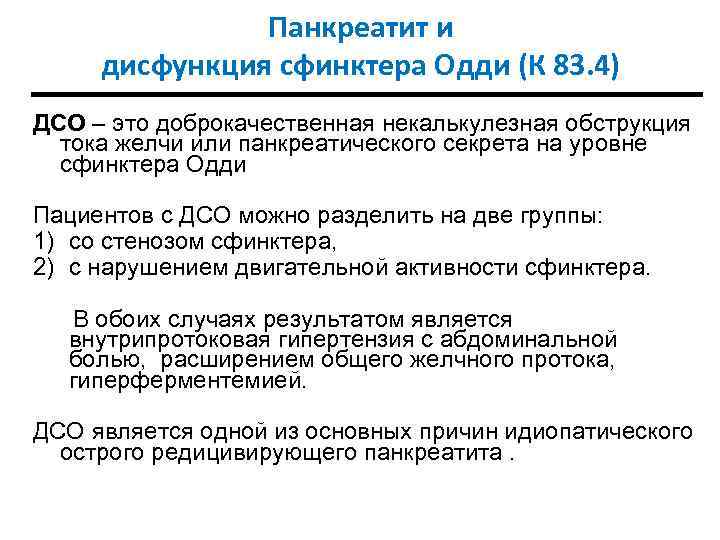 Панкреатит и дисфункция сфинктера Одди (К 83.4)

ДСО – это доброкачественная некалькулезная обструкция тока желчи или панкреатического секрета на уровне сфинктера Одди

Пациентов с ДСО можно разделить на две группы:
1) со стенозом сфинктера,
2) с нарушением двигательной активности сфинктера.

В обоих случаях результатом является внутрипротоковая гипертензия с абдоминальной болью, расширением общего желчного протока, гиперферментемией.

ДСО является одной из основных причин идиопатического острого редицивирующего панкреатита .